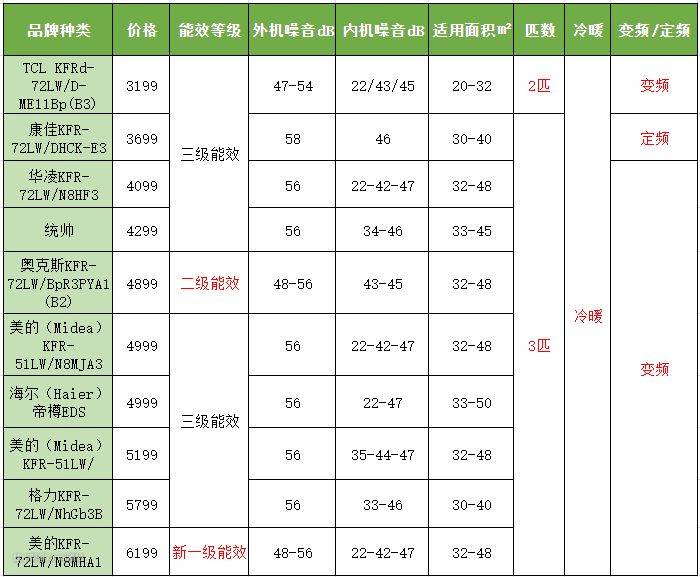 | 品牌种类 | 价格 | 能效等级 | 外机噪音dB | 内机噪音dB | 适用面积㎡ | 匹数 | 冷暖 | 变频/定频 |
|---|---|---|---|---|---|---|---|---|
| TCL KFRd-72LW/D-ME11Bp(B3) | 3199 | 三级能效 | 47-54 | 22/43/45 | 20-32 | 2匹 | 冷暖 | 变频 |
| 康佳KFR-72LW/DHCK-E3 | 3699 |  | 58 | 46 | 30-40 | 3匹 |  | 定频 |
| 华凌KFR-72LW/N8HF3 | 4099 |  | 56 | 22-42-47 | 32-48 |  |  | 变频 |
| 统帅 | 4299 |  | 56 | 34-46 | 33-45 |  |  |  |
| 奥克斯KFR-72LW/BpR3PYA1(B2) | 4899 | 二级能效 | 48-56 | 43-45 | 32-48 |  |  |  |
| 美的（Midea）KFR-51LW/N8MJA3 | 4999 | 三级能效 | 56 | 22-42-47 | 32-48 |  |  |  |
| 海尔（Haier）帝樽EDS | 4999 |  | 56 | 22-47 | 33-50 |  |  |  |
| 美的（Midea）KFR-51LW/ | 5199 |  | 56 | 35-44-47 | 32-48 |  |  |  |
| 格力KFR-72LW/NhGb3B | 5799 |  | 56 | 33-46 | 30-40 |  |  |  |
| 美的KFR-72LW/N8MHA1 | 6199 | 新一级能效 | 48-56 | 22-42-47 | 32-48 |  |  |  |